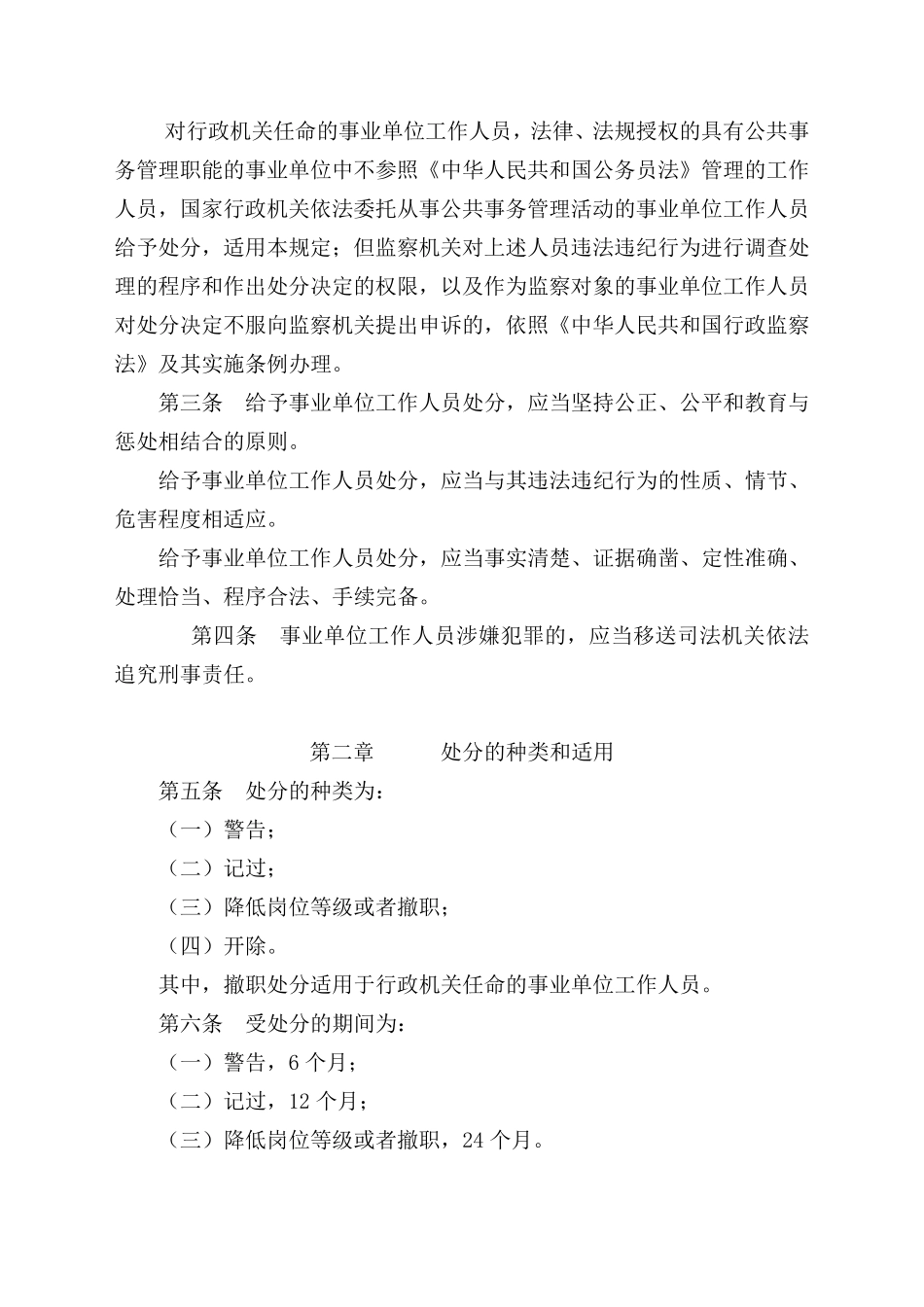 对行政机关任命的事业单位工作人员，法律、法规授权的具有公共事务管理职能的事业单位中不参照《中华人民共和国公务员法》管理的工作人员，国家行政机关依法委托从事公共事务管理活动的事业单位工作人员给予处分，适用本规定；但监察机关对上述人员违法违纪行为进行调查处理的程序和作出处分决定的权限，以及作为监察对象的事业单位工作人员对处分决定不服向监察机关提出申诉的，依照《中华人民共和国行政监察法》及其实施条例办理。

第三条　给予事业单位工作人员处分，应当坚持公正、公平和教育与惩处相结合的原则。

给予事业单位工作人员处分，应当与其违法违纪行为的性质、情节、危害程度相适应。

给予事业单位工作人员处分，应当事实清楚、证据确凿、定性准确、处理恰当、程序合法、手续完备。

第四条　事业单位工作人员涉嫌犯罪的，应当移送司法机关依法追究刑事责任。

第二章　　处分的种类和适用

第五条　处分的种类为：

（一）警告；

（二）记过；

（三）降低岗位等级或者撤职；

（四）开除。

其中，撤职处分适用于行政机关任命的事业单位工作人员。

第六条　受处分的期间为：

（一）警告，6 个月；

（二）记过，12 个月；

（三）降低岗位等级或者撤职，24 个月。